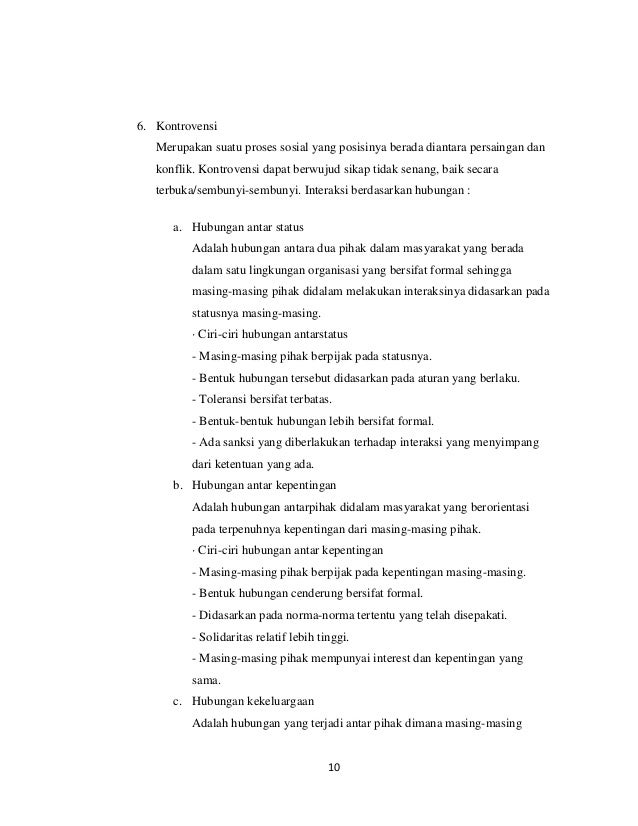 6. Kontrovensi

Merupakan suatu proses sosial yang posisinya berada diantara persaingan dan konflik. Kontrovensi dapat berwujud sikap tidak senang, baik secara terbuka/sembunyi-sembunyi. Interaksi berdasarkan hubungan :

a. Hubungan antar status

Adalah hubungan antara dua pihak dalam masyarakat yang berada dalam satu lingkungan organisasi yang bersifat formal sehingga masing-masing pihak didalam melakukan interaksinya didasarkan pada statusnya masing-masing.

· Ciri-ciri hubungan antarstatus

- Masing-masing pihak berpijak pada statusnya.

- Bentuk hubungan tersebut didasarkan pada aturan yang berlaku.

- Toleransi bersifat terbatas.

- Bentuk-bentuk hubungan lebih bersifat formal.

- Ada sanksi yang diberlakukan terhadap interaksi yang menyimpang dari ketentuan yang ada.

b. Hubungan antar kepentingan

Adalah hubungan antarpihak didalam masyarakat yang berorientasi pada terpenuhnya kepentingan dari masing-masing pihak.

· Ciri-ciri hubungan antar kepentingan

- Masing-masing pihak berpijak pada kepentingan masing-masing.

- Bentuk hubungan cenderung bersifat formal.

- Didasarkan pada norma-norma tertentu yang telah disepakati.

- Solidaritas relatif lebih tinggi.

- Masing-masing pihak mempunyai interest dan kepentingan yang sama.

c. Hubungan kekeluargaan

Adalah hubungan yang terjadi antar pihak dimana masing-masing

10